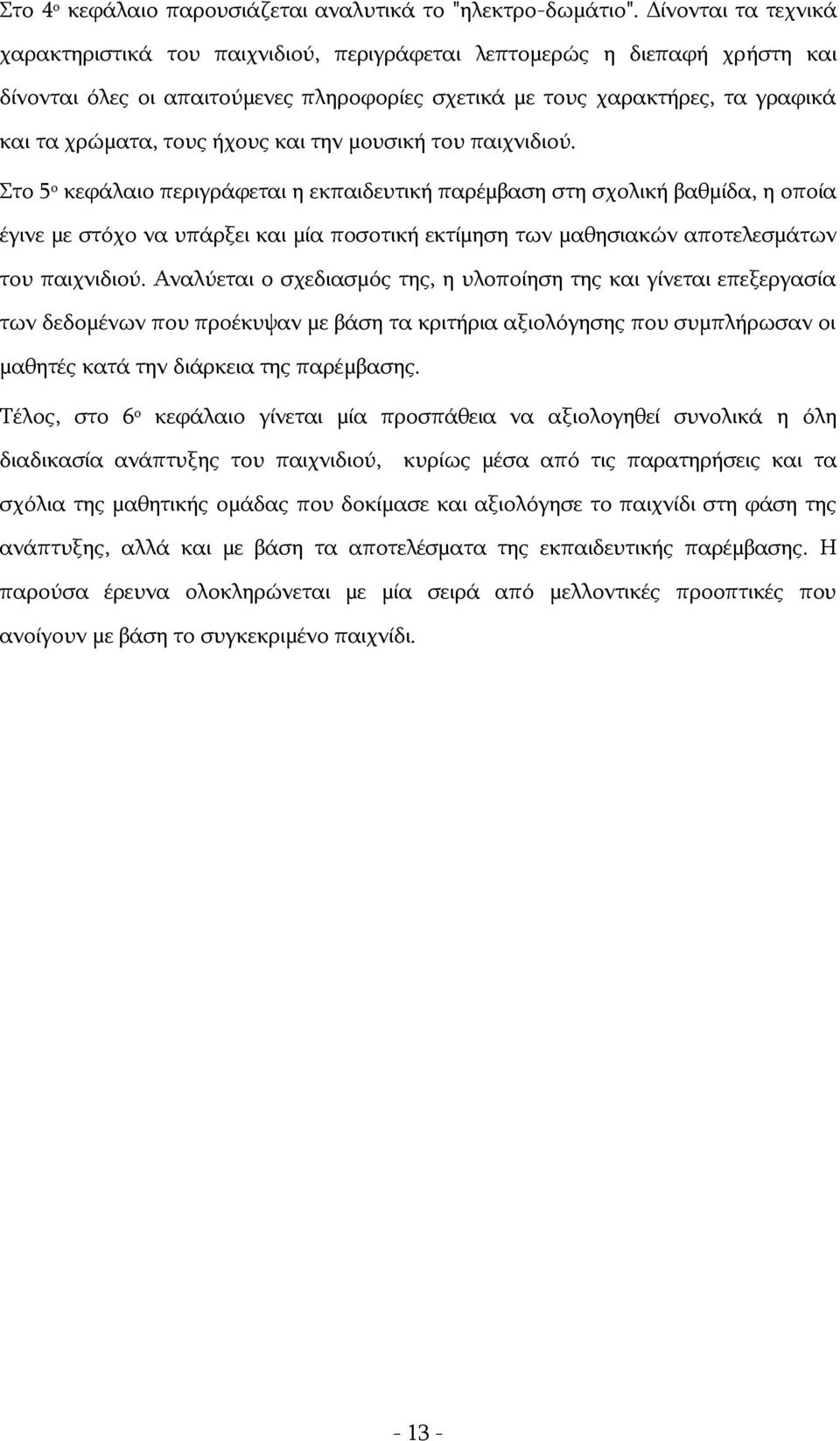 Στο 4ο κεφάλαιο παρουσιάζεται αναλυτικά το "ηλεκτρο-δωμάτιο". Δίνονται τα τεχνικά χαρακτηριστικά του παιχνιδιού, περιγράφεται λεπτομερώς η διεπαφή χρήστη και δίνονται όλες οι απαιτούμενες πληροφορίες σχετικά με τους χαρακτήρες, τα γραφικά και τα χρώματα, τους ήχους και την μουσική του παιχνιδιού.

Στο 5ο κεφάλαιο περιγράφεται η εκπαιδευτική παρέμβαση στη σχολική βαθμίδα, η οποία έγινε με στόχο να υπάρξει και μία ποσοτική εκτίμηση των μαθησιακών αποτελεσμάτων του παιχνιδιού. Αναλύεται ο σχεδιασμός της, η υλοποίηση της και γίνεται επεξεργασία των δεδομένων που προέκυψαν με βάση τα κριτήρια αξιολόγησης που συμπλήρωσαν οι μαθητές κατά την διάρκεια της παρέμβασης.

Τέλος, στο 6ο κεφάλαιο γίνεται μία προσπάθεια να αξιολογηθεί συνολικά η όλη διαδικασία ανάπτυξης του παιχνιδιού, κυρίως μέσα από τις παρατηρήσεις και τα σχόλια της μαθητικής ομάδας που δοκίμασε και αξιολόγησε το παιχνίδι στη φάση της ανάπτυξης, αλλά και με βάση τα αποτελέσματα της εκπαιδευτικής παρέμβασης. Η παρούσα έρευνα ολοκληρώνεται με μία σειρά από μελλοντικές προοπτικές που ανοίγουν με βάση το συγκεκριμένο παιχνίδι.

- 13 -